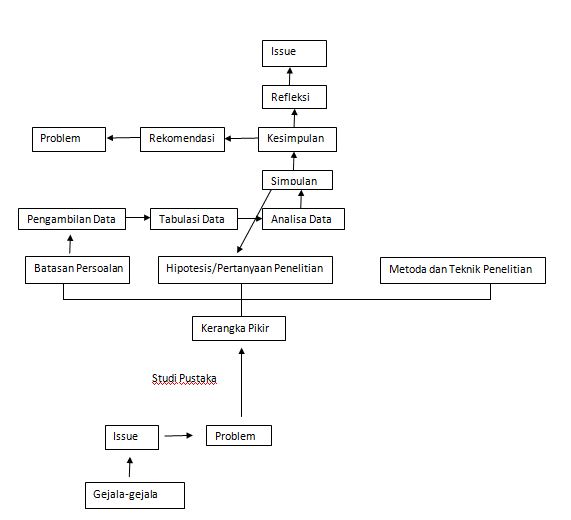 Issue

Refleksi

Problem

Rekomendasi

Kesimpulan

Simpulan

Pengambilan Data

Tabulasi Data

Analisa Data

Batasan Persoalan

Hipotesis/Pertanyaan Penelitian

Metoda dan Teknik Penelitian

Kerangka Pikir

Studi Pustaka

Issue

Problem

Gejala-gejala